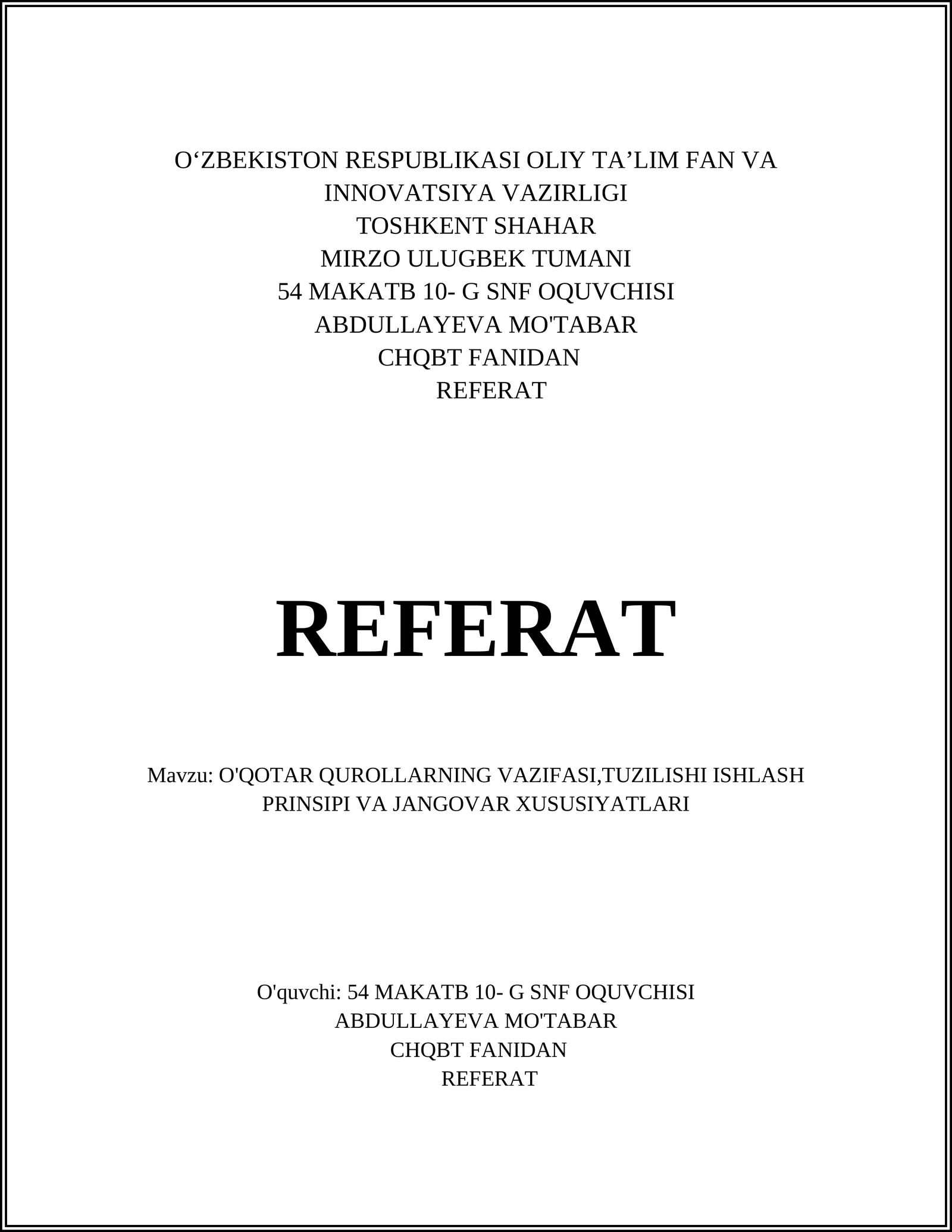 O‘ZBEKISTON RESPUBLIKASI OLIY TA’LIM FAN VA INNOVATSIYA VAZIRLIGI
TOSHKENT SHAHAR
MIRZO ULUGBEK TUMANI
54 MAKATB 10- G SNF OQUVCHISI
ABDULLAYEVA MO'TABAR
CHQBT FANIDAN
REFERAT

REFERAT

Mavzu: O'QOTAR QUROLLARNING VAZIFASI,TUZILISHI ISHLASH PRINSIPI VA JANGOVAR XUSUSIYATLARI

O'quvchi: 54 MAKATB 10- G SNF OQUVCHISI
ABDULLAYEVA MO'TABAR
CHQBT FANIDAN
REFERAT